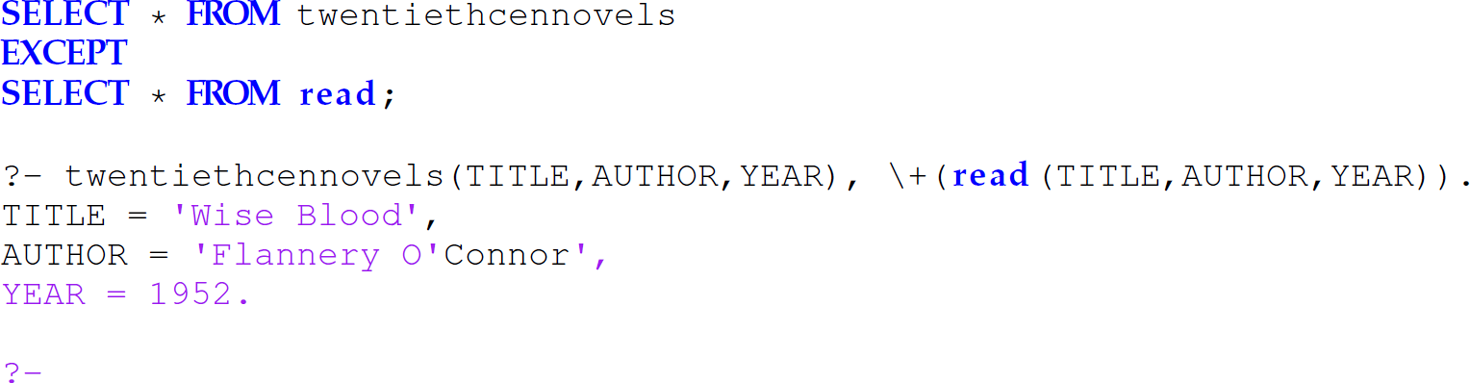 SELECT * FROM twentiethcennovels
EXCEPT
SELECT * FROM read;

?- twentiethcennovels(TITLE,AUTHOR,YEAR), \+(read(TITLE,AUTHOR,YEAR)).
TITLE = 'Wise Blood',
AUTHOR = 'Flannery O'Connor',
YEAR = 1952.

?-